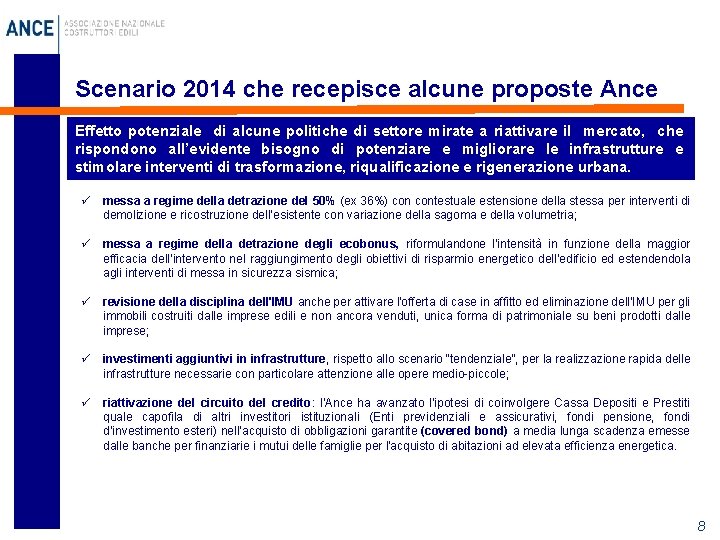 ANCE ASSOCIAZIONE NAZIONALE COSTRUTTORI EDILI

Scenario 2014 che recepisce alcune proposte Ance

Effetto potenziale di alcune politiche di settore mirate a riattivare il mercato, che rispondono all'evidente bisogno di potenziare e migliorare le infrastrutture e stimolare interventi di trasformazione, riqualificazione e rigenerazione urbana.

✓ messa a regime della detrazione del 50% (ex 36%) con contestuale estensione della stessa per interventi di demolizione e ricostruzione dell'esistente con variazione della sagoma e della volumetria;

✓ messa a regime della detrazione degli ecobonus, riformulandone l'intensità in funzione della maggior efficacia dell'intervento nel raggiungimento degli obiettivi di risparmio energetico dell'edificio ed estendendola agli interventi di messa in sicurezza sismica;

✓ revisione della disciplina dell'IMU anche per attivare l'offerta di case in affitto ed eliminazione dell'IMU per gli immobili costruiti dalle imprese edili e non ancora venduti, unica forma di patrimoniale su beni prodotti dalle imprese;

✓ investimenti aggiuntivi in infrastrutture, rispetto allo scenario "tendenziale", per la realizzazione rapida delle infrastrutture necessarie con particolare attenzione alle opere medio-piccole;

✓ riattivazione del circuito del credito: l'Ance ha avanzato l'ipotesi di coinvolgere Cassa Depositi e Prestiti quale capofila di altri investitori istituzionali (Enti previdenziali e assicurativi, fondi pensione, fondi d'investimento esteri) nell'acquisto di obbligazioni garantite (covered bond) a media lunga scadenza emesse dalle banche per finanziarie i mutui delle famiglie per l'acquisto di abitazioni ad elevata efficienza energetica.

8